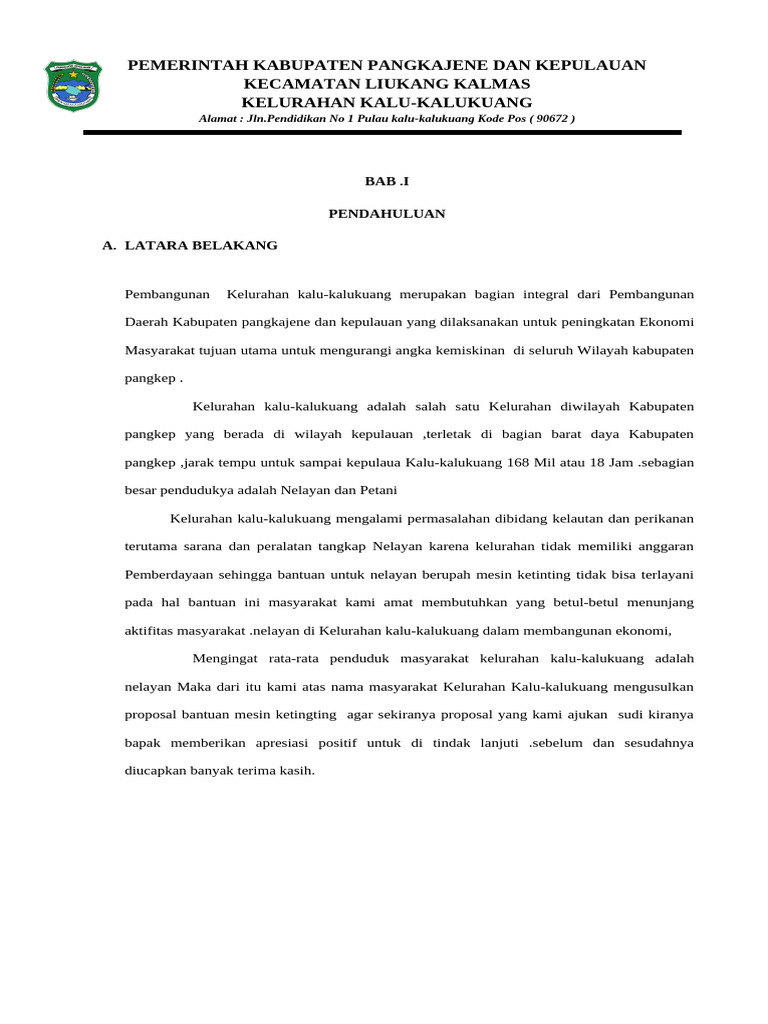 PEMERINTAH KABUPATEN PANGKAJENE DAN KEPULAUAN
KECAMATAN LIUKANG KALMAS
KELURAHAN KALU-KALUKUANG
Alamat : Jln.Pendidikan No 1 Pulau kalu-kalukuang Kode Pos ( 90672 )

BAB .I

PENDAHULUAN

A. LATARA BELAKANG

Pembangunan Kelurahan kalu-kalukuang merupakan bagian integral dari Pembangunan Daerah Kabupaten pangkajene dan kepulauan yang dilaksanakan untuk peningkatan Ekonomi Masyarakat tujuan utama untuk mengurangi angka kemiskinan di seluruh Wilayah kabupaten pangkep .

Kelurahan kalu-kalukuang adalah salah satu Kelurahan diwilayah Kabupaten pangkep yang berada di wilayah kepulauan ,terletak di bagian barat daya Kabupaten pangkep ,jarak tempu untuk sampai kepulaua Kalu-kalukuang 168 Mil atau 18 Jam .sebagian besar pendudukya adalah Nelayan dan Petani

Kelurahan kalu-kalukuang mengalami permasalahan dibidang kelautan dan perikanan terutama sarana dan peralatan tangkap Nelayan karena kelurahan tidak memiliki anggaran Pemberdayaan sehingga bantuan untuk nelayan berupah mesin ketinting tidak bisa terlayani pada hal bantuan ini masyarakat kami amat membutuhkan yang betul-betul menunjang aktifitas masyarakat .nelayan di Kelurahan kalu-kalukuang dalam membangunan ekonomi,

Mengingat rata-rata penduduk masyarakat kelurahan kalu-kalukuang adalah nelayan Maka dari itu kami atas nama masyarakat Kelurahan Kalu-kalukuang mengusulkan proposal bantuan mesin ketingting agar sekiranya proposal yang kami ajukan sudi kiranya bapak memberikan apresiasi positif untuk di tindak lanjuti .sebelum dan sesudahnya diucapkan banyak terima kasih.